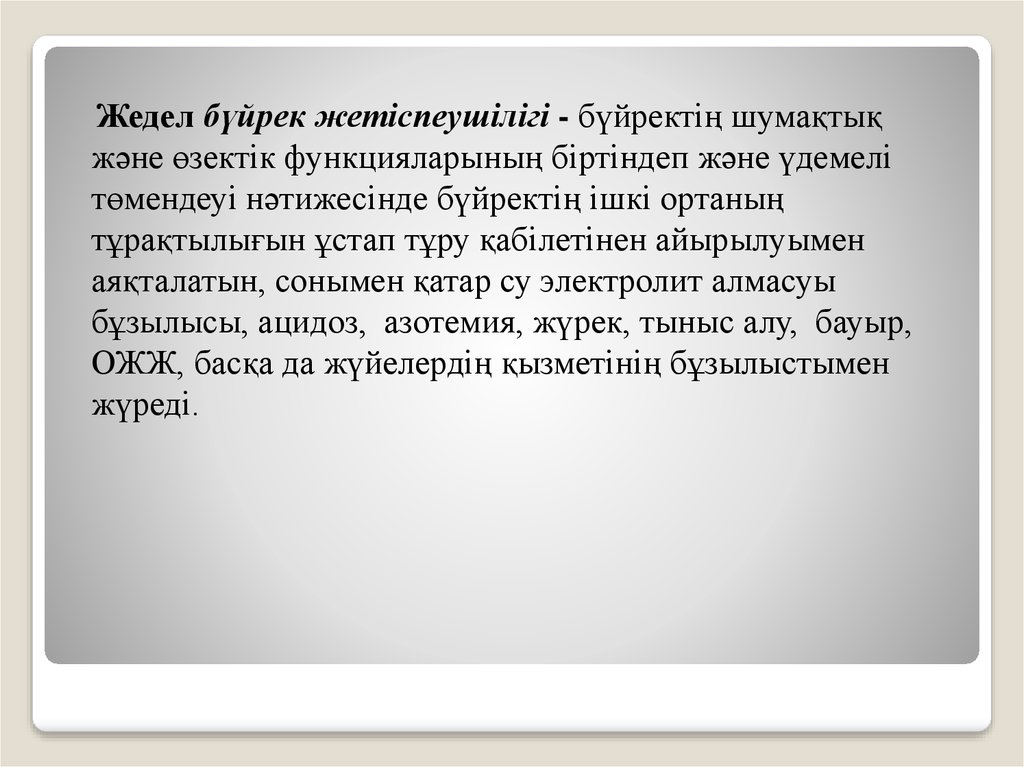 Жедел бүйрек жетіспеушілігі - бүйректің шумақтық және өзектік функцияларының біртіндеп және үдемелі төмендеуі нәтижесінде бүйректің ішкі ортаның тұрақтылығын ұстап тұру қабілетінен айырылуымен аяқталатын, сонымен қатар су электролит алмасуы бұзылысы, ацидоз, азотемия, жүрек, тыныс алу, бауыр, ОЖЖ, басқа да жүйелердің қызметінің бұзылыстымен жүреді.